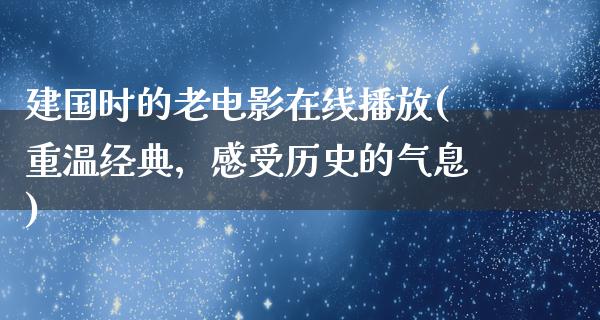 建国时的老电影在线播放(重温经典，感受历史的气息)